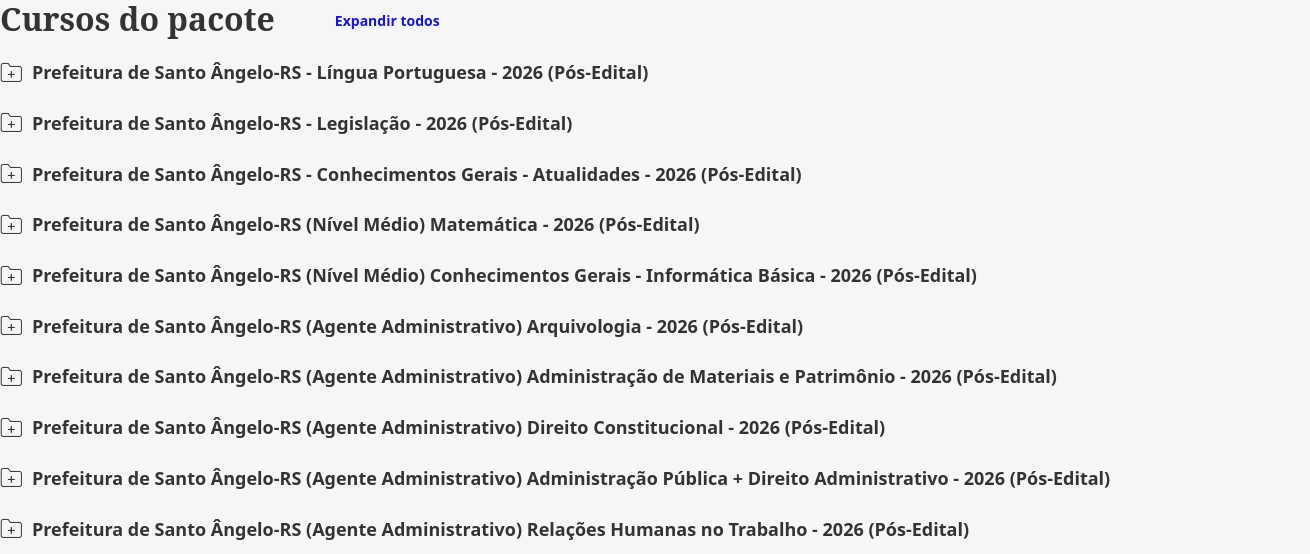 Cursos do pacote
Expandir todos

Prefeitura de Santo Ângelo-RS - Língua Portuguesa - 2026 (Pós-Edital)

Prefeitura de Santo Ângelo-RS - Legislação - 2026 (Pós-Edital)

Prefeitura de Santo Ângelo-RS - Conhecimentos Gerais - Atualidades - 2026 (Pós-Edital)

Prefeitura de Santo Ângelo-RS (Nível Médio) Matemática - 2026 (Pós-Edital)

Prefeitura de Santo Ângelo-RS (Nível Médio) Conhecimentos Gerais - Informática Básica - 2026 (Pós-Edital)

Prefeitura de Santo Ângelo-RS (Agente Administrativo) Arquivologia - 2026 (Pós-Edital)

Prefeitura de Santo Ângelo-RS (Agente Administrativo) Administração de Materiais e Patrimônio - 2026 (Pós-Edital)

Prefeitura de Santo Ângelo-RS (Agente Administrativo) Direito Constitucional - 2026 (Pós-Edital)

Prefeitura de Santo Ângelo-RS (Agente Administrativo) Administração Pública + Direito Administrativo - 2026 (Pós-Edital)

Prefeitura de Santo Ângelo-RS (Agente Administrativo) Relações Humanas no Trabalho - 2026 (Pós-Edital)